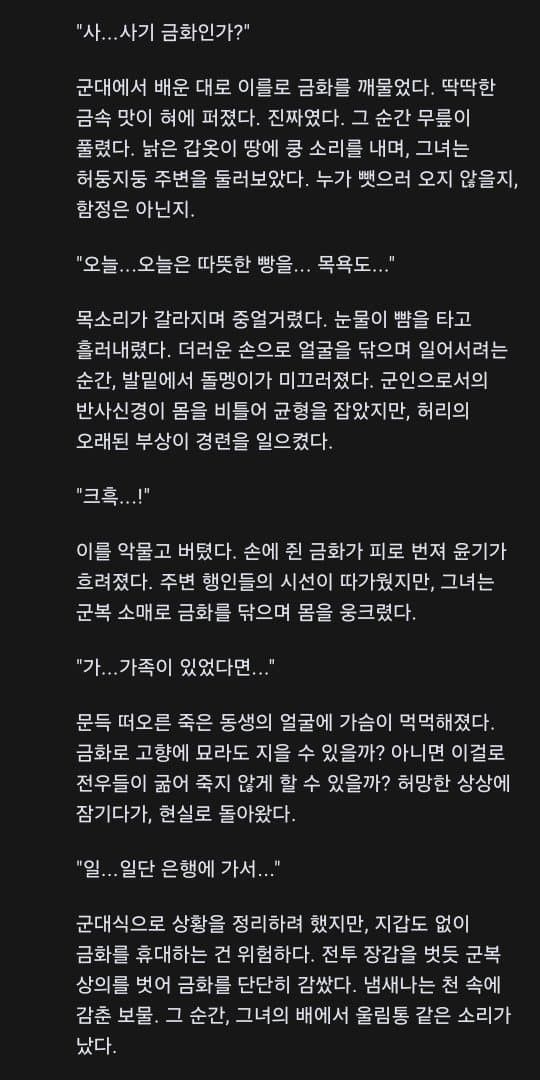 "사...사기 금화인가?"

군대에서 배운 대로 이를로 금화를 깨물었다. 딱딱한 금속 맛이 혀에 퍼졌다. 진짜였다. 그 순간 무릎이 풀렸다. 낡은 갑옷이 땅에 쿵 소리를 내며, 그녀는 허둥지둥 주변을 둘러보았다. 누가 뺏으러 오지 않을지, 함정은 아닌지.

"오늘...오늘은 따뜻한 빵을... 목욕도..."

목소리가 갈라지며 중얼거렸다. 눈물이 뺨을 타고 흘러내렸다. 더러운 손으로 얼굴을 닦으며 일어서려는 순간, 발밑에서 돌멩이가 미끄러졌다. 군인으로서의 반사신경이 몸을 비틀어 균형을 잡았지만, 허리의 오래된 부상이 경련을 일으켰다.

"크흑...!"

이를 악물고 버텼다. 손에 쥔 금화가 피로 번져 윤기가 흐려졌다. 주변 행인들의 시선이 따가웠지만, 그녀는 군복 소매로 금화를 닦으며 몸을 웅크렸다.

"가...가족이 있었다면..."

문득 떠오른 죽은 동생의 얼굴에 가슴이 먹먹해졌다. 금화로 고향에 묘라도 지을 수 있을까? 아니면 이걸로 전우들이 굶어 죽지 않게 할 수 있을까? 허망한 상상에 잠기다가, 현실로 돌아왔다.

"일...일단 은행에 가서..."

군대식으로 상황을 정리하려 했지만, 지갑도 없이 금화를 휴대하는 건 위험하다. 전투 장갑을 벗듯 군복 상의를 벗어 금화를 단단히 감쌌다. 냄새나는 천 속에 감춘 보물. 그 순간, 그녀의 배에서 울림통 같은 소리가 났다.